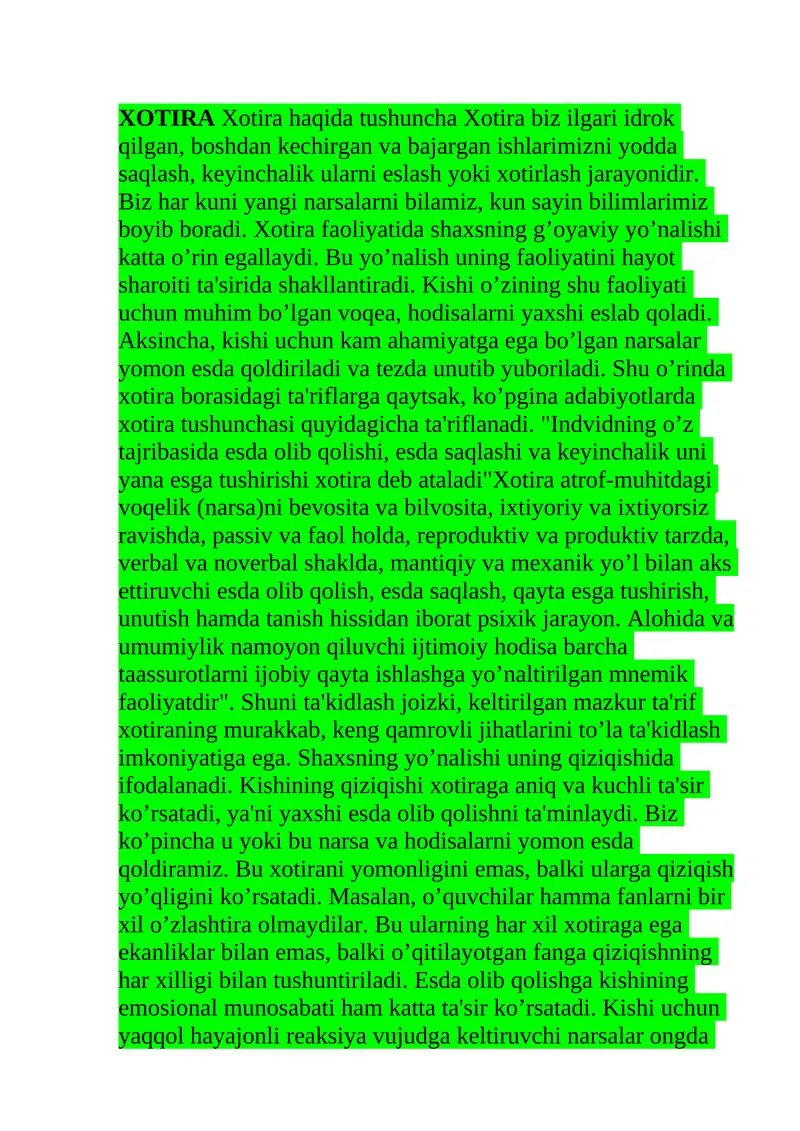 XOTIRA Xotira haqida tushuncha Xotira biz ilgari idrok qilgan, boshdan kechirgan va bajargan ishlarimizni yodda saqlash, keyinchalik ularni eslash yoki xotirlash jarayonidir. Biz har kuni yangi narsalarni bilamiz, kun sayin bilimlarimiz boyib boradi. Xotira faoliyatida shaxsning g'oyaviy yo'nalishi katta o'rin egallaydi. Bu yo'nalish uning faoliyatini hayot sharoiti ta'sirida shakllantiradi. Kishi o'zining shu faoliyati uchun muhim bo'lgan voqea, hodisalarni yaxshi eslab qoladi. Aksincha, kishi uchun kam ahamiyatga ega bo'lgan narsalar yomon esda qoldiriladi va tezda unutib yuboriladi. Shu o'rinda xotira borasidagi ta'riflarga qaytsak, ko'pgina adabiyotlarda xotira tushunchasi quyidagicha ta'riflanadi. "Indvidning o'z tajribasida esda olib qolishi, esda saqlashi va keyinchalik uni yana esga tushirishi xotira deb ataladi"Xotira atrof-muhitdagi voqelik (narsa)ni bevosita va bilvosita, ixtiyoriy va ixtiyorsiz ravishda, passiv va faol holda, reproduktiv va produktiv tarzda, verbal va noverbal shaklda, mantiqiy va mexanik yo'l bilan aks ettiruvchi esda olib qolish, esda saqlash, qayta esga tushirish, unutish hamda tanish hissidan iborat psixik jarayon. Alohida va umumiylik namoyon qiluvchi ijtimoiy hodisa barcha taassurotlarni ijobiy qayta ishlashga yo'naltirilgan mnemik faoliyatdir". Shuni ta'kidlash joizki, keltirilgan mazkur ta'rif xotiraning murakkab, keng qamrovli jihatlarini to'la ta'kidlash imkoniyatiga ega. Shaxsning yo'nalishi uning qiziqishida ifodalanadi. Kishining qiziqishi xotiraga aniq va kuchli ta'sir ko'rsatadi, ya'ni yaxshi esda olib qolishni ta'minlaydi. Biz ko'pincha u yoki bu narsa va hodisalarni yomon esda qoldiramiz. Bu xotirani yomonligini emas, balki ularga qiziqish yo'qligini ko'rsatadi. Masalan, o'quvchilar hamma fanlarni bir xil o'zlashtira olmaydilar. Bu ularning har xil xotiraga ega ekanliklar bilan emas, balki o'qitilayotgan fanga qiziqishning har xilligi bilan tushuntiriladi. Esda olib qolishga kishining emosional munosabati ham katta ta'sir ko'rsatadi. Kishi uchun yaqqol hayajonli reaksiya vujudga keltiruvchi narsalar ongda